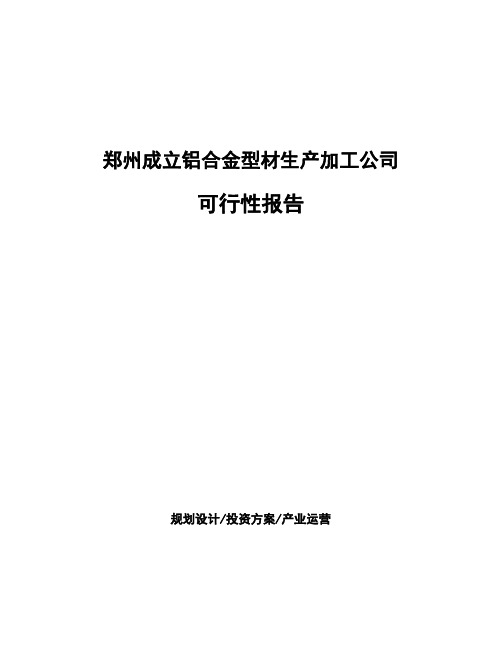 郑州成立铝合金型材生产加工公司

可行性报告

规划设计/投资方案/产业运营